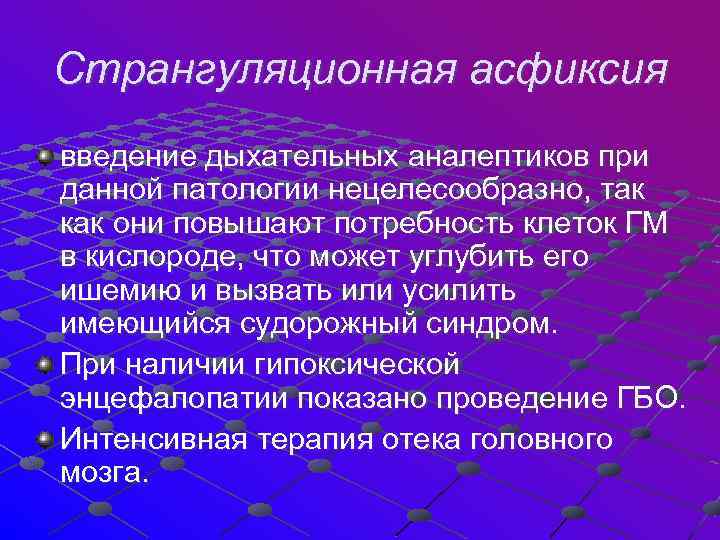 Странгуляционная асфиксия

введение дыхательных аналептиков при данной патологии нецелесообразно, так как они повышают потребность клеток ГМ в кислороде, что может углубить его ишемию и вызвать или усилить имеющийся судорожный синдром.

При наличии гипоксической энцефалопатии показано проведение ГБО.

Интенсивная терапия отека головного мозга.